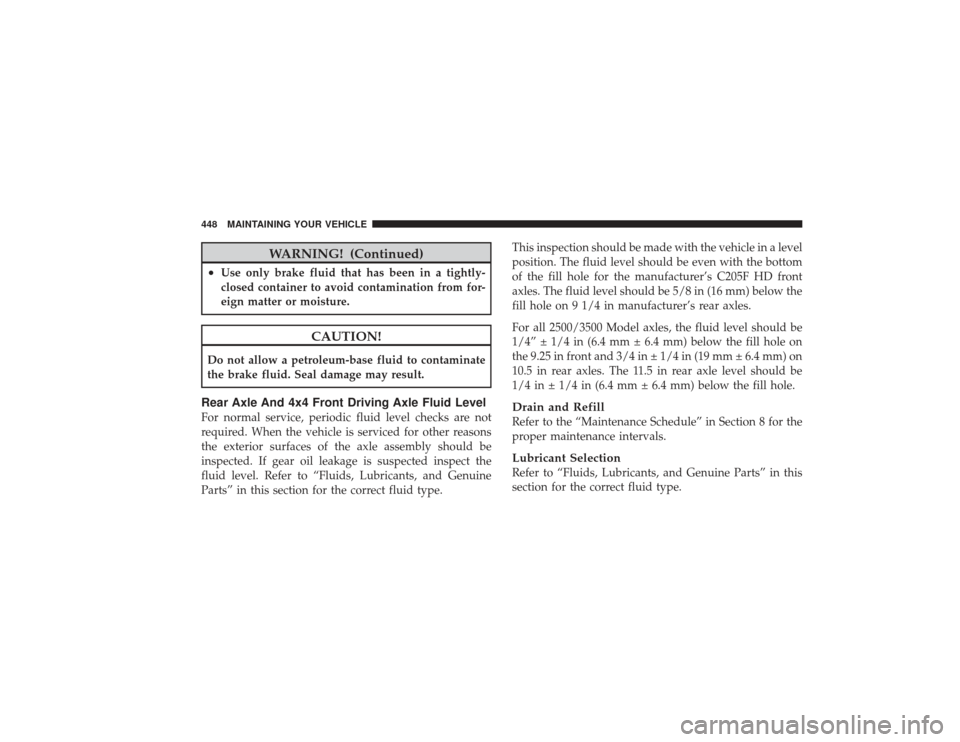 448 MAINTAINING YOUR VEHICLE

WARNING! (Continued)

• Use only brake fluid that has been in a tightly-closed container to avoid contamination from foreign matter or moisture.

CAUTION!

Do not allow a petroleum-base fluid to contaminate the brake fluid. Seal damage may result.

Rear Axle And 4x4 Front Driving Axle Fluid Level
For normal service, periodic fluid level checks are not required. When the vehicle is serviced for other reasons the exterior surfaces of the axle assembly should be inspected. If gear oil leakage is suspected inspect the fluid level. Refer to “Fluids, Lubricants, and Genuine Parts” in this section for the correct fluid type.

This inspection should be made with the vehicle in a level position. The fluid level should be even with the bottom of the fill hole for the manufacturer’s C205F HD front axles. The fluid level should be 5/8 in (16 mm) below the fill hole on 9 1/4 in manufacturer’s rear axles.

For all 2500/3500 Model axles, the fluid level should be 1/4” ± 1/4 in (6.4 mm ± 6.4 mm) below the fill hole on the 9.25 in front and 3/4 in ± 1/4 in (19 mm ± 6.4 mm) on 10.5 in rear axles. The 11.5 in rear axle level should be 1/4 in ± 1/4 in (6.4 mm ± 6.4 mm) below the fill hole.

Drain and Refill
Refer to the “Maintenance Schedule” in Section 8 for the proper maintenance intervals.

Lubricant Selection
Refer to “Fluids, Lubricants, and Genuine Parts” in this section for the correct fluid type.

carmanualsonline.info